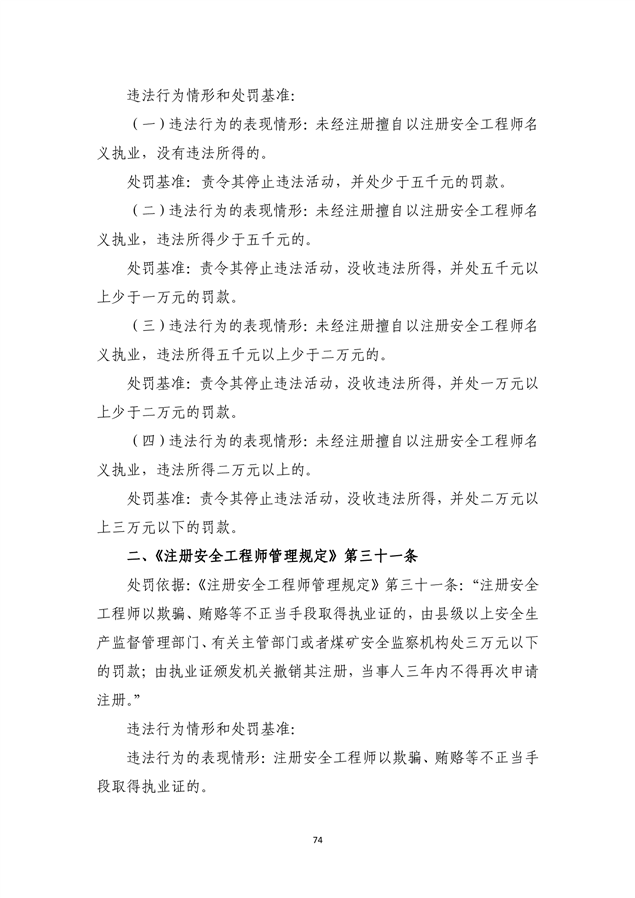 违法行为情形和处罚基准:

（一）违法行为的表现情形：未经注册擅自以注册安全工程师名义执业，没有违法所得的。

处罚基准：责令其停止违法活动，并处少于五千元的罚款。

（二）违法行为的表现情形：未经注册擅自以注册安全工程师名义执业，违法所得少于五千元的。

处罚基准：责令其停止违法活动，没收违法所得，并处五千元以上少于一万元的罚款。

（三）违法行为的表现情形：未经注册擅自以注册安全工程师名义执业，违法所得五千元以上少于二万元的。

处罚基准：责令其停止违法活动，没收违法所得，并处一万元以上少于二万元的罚款。

（四）违法行为的表现情形：未经注册擅自以注册安全工程师名义执业，违法所得二万元以上的。

处罚基准：责令其停止违法活动，没收违法所得，并处二万元以上三万元以下的罚款。

二、《注册安全工程师管理规定》第三十一条

处罚依据：《注册安全工程师管理规定》第三十一条：“注册安全工程师以欺骗、贿赂等不正当手段取得执业证的，由县级以上安全生产监督管理部门、有关主管部门或者煤矿安全监察机构处三万元以下的罚款；由执业证颁发机关撤销其注册，当事人三年内不得再次申请注册。”

违法行为情形和处罚基准:

违法行为的表现情形：注册安全工程师以欺骗、贿赂等不正当手段取得执业证的。

74